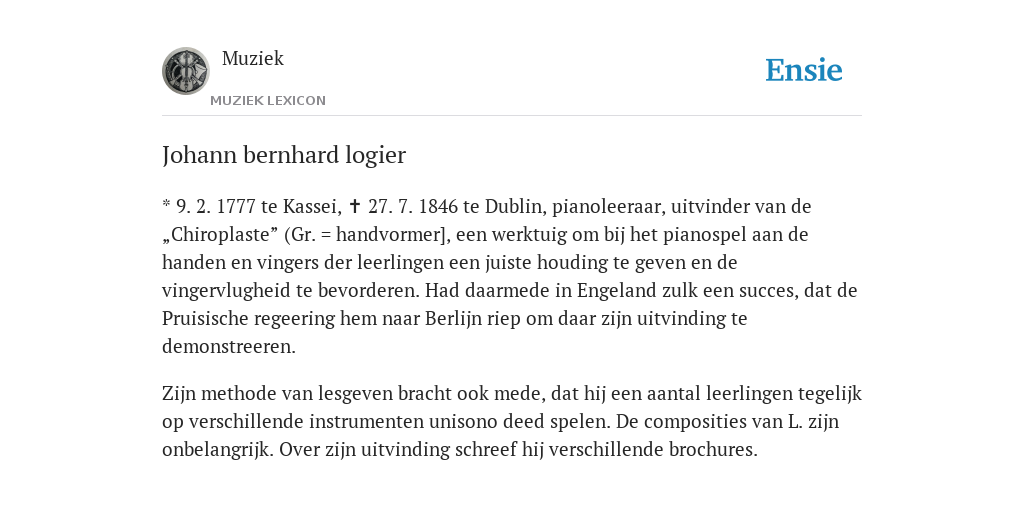 Muziek

MUZIEK LEXICON

Ensie

Johann bernhard logier

* 9. 2. 1777 te Kassei, ✝ 27. 7. 1846 te Dublin, pianoleeraar, uitvinder van de „Chiroplaste” (Gr. = handvormer], een werktuig om bij het pianospel aan de handen en vingers der leerlingen een juiste houding te geven en de vingervlugheid te bevorderen. Had daarmede in Engeland zulk een succes, dat de Pruisische regeering hem naar Berlijn riep om daar zijn uitvinding te demonstreeren.

Zijn methode van lesgeven bracht ook mede, dat hij een aantal leerlingen tegelijk op verschillende instrumenten unisono deed spelen. De composities van L. zijn onbelangrijk. Over zijn uitvinding schreef hij verschillende brochures.